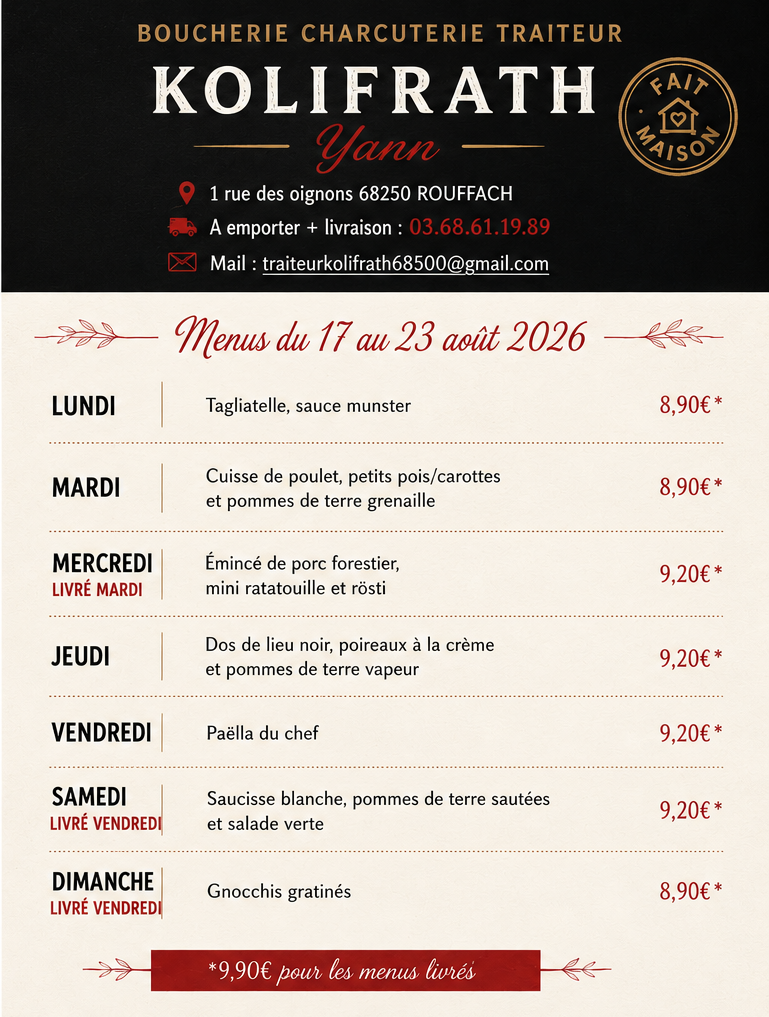 BOUCHERIE CHARCUTERIE TRAITEUR

KOLIFRATH

Yann

FAIT MAISON

1 rue des oignons 68250 ROUFFACH

A emporter + livraison : 03.68.61.19.89

Mail : traiteurkolifrath68500@gmail.com

Menus du 17 au 23 août 2026

| | | |
|---|---|---|
| LUNDI | Tagliatelle, sauce munster | 8,90€* |
| MARDI | Cuisse de poulet, petits pois/carottes et pommes de terre grenaille | 8,90€* |
| MERCREDI LIVRÉ MARDI | Émincé de porc forestier, mini ratatouille et rösti | 9,20€* |
| JEUDI | Dos de lieu noir, poireaux à la crème et pommes de terre vapeur | 9,20€* |
| VENDREDI | Paëlla du chef | 9,20€* |
| SAMEDI LIVRÉ VENDREDI | Saucisse blanche, pommes de terre sautées et salade verte | 9,20€* |
| DIMANCHE LIVRÉ VENDREDI | Gnocchis gratinés | 8,90€* |

*9,90€ pour les menus livrés